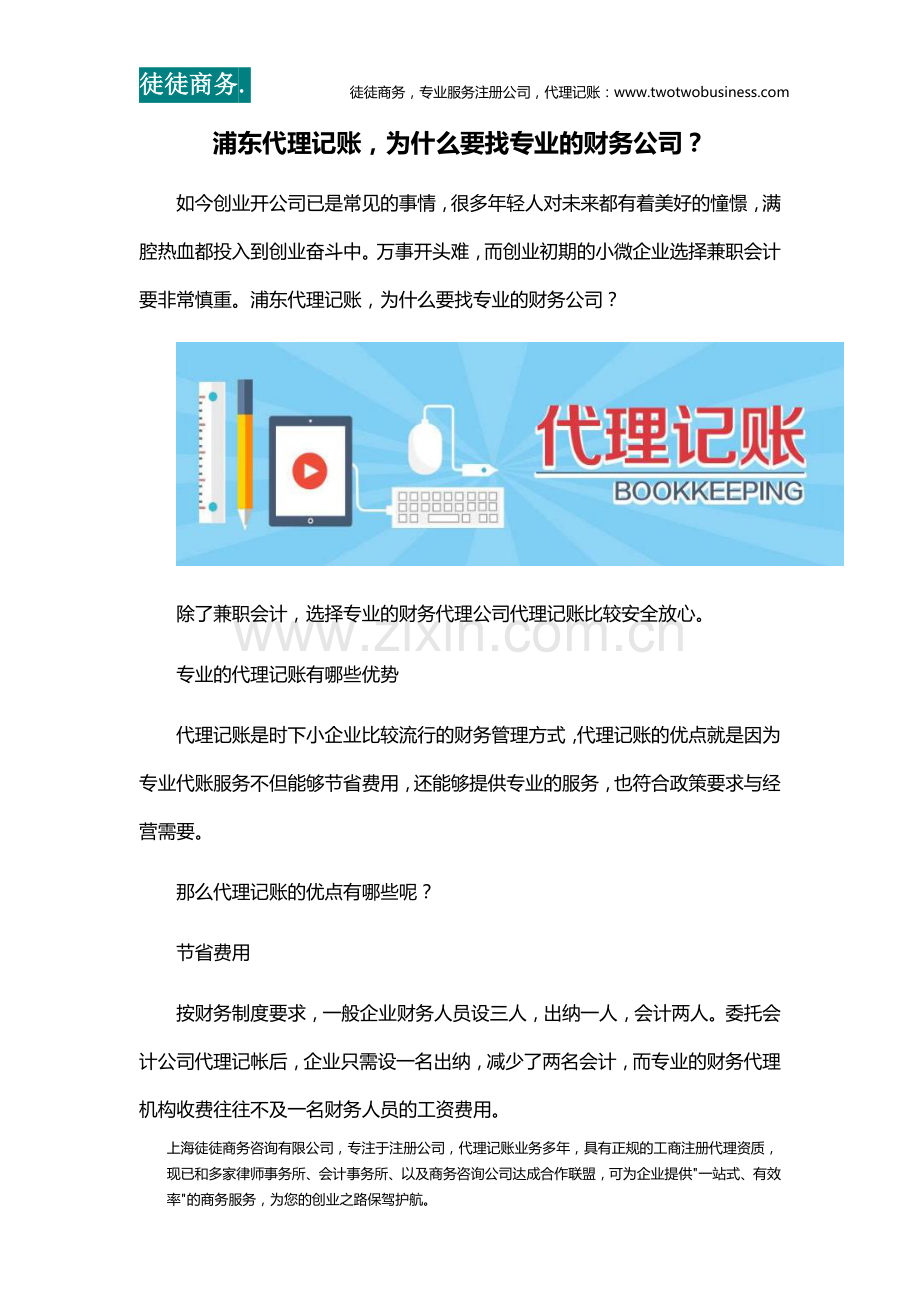 徒徒商务.

徒徒商务，专业服务注册公司，代理记账：www.twotwobusiness.com

浦东代理记账，为什么要找专业的财务公司？

如今创业开公司已是常见的事情，很多年轻人对未来都有着美好的憧憬，满腔热血都投入到创业奋斗中。万事开头难，而创业初期的小微企业选择兼职会计要非常慎重。浦东代理记账，为什么要找专业的财务公司？

代理记账

BOOKKEEPING

除了兼职会计，选择专业的财务代理公司代理记账比较安全放心。

www.zixin.com.cn

专业的代理记账有哪些优势

代理记账是时下小企业比较流行的财务管理方式，代理记账的优点就是因为专业代账服务不但能够节省费用，还能够提供专业的服务，也符合政策要求与经营需要。

那么代理记账的优点有哪些呢？

节省费用

按财务制度要求，一般企业财务人员设三人，出纳一人，会计两人。委托会计公司代理记帐后，企业只需设一名出纳，减少了两名会计，而专业的财务代理机构收费往往不及一名财务人员的工资费用。

上海徒徒商务咨询有限公司，专注于注册公司，代理记账业务多年，具有正规的工商注册代理资质，现已和多家律师事务所、会计事务所、以及商务咨询公司达成合作联盟，可为企业提供"一站式、有效率"的商务服务，为您的创业之路保驾护航。